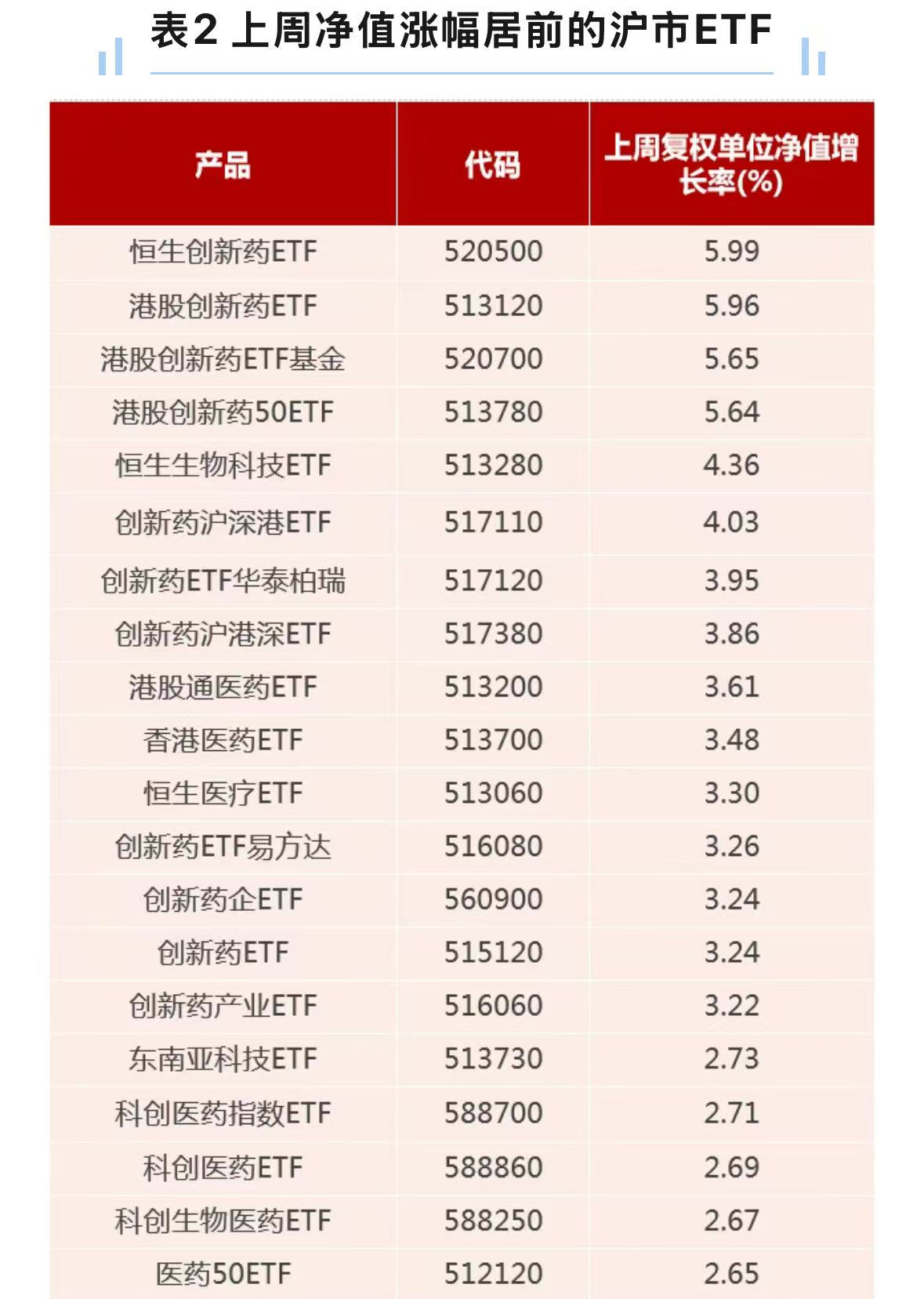 表2 上周净值涨幅居前的沪市ETF

| 产品 | 代码 | 上周复权单位净值增长率(%) |
|---|---|---|
| 恒生创新药ETF | 520500 | 5.99 |
| 港股创新药ETF | 513120 | 5.96 |
| 港股创新药ETF基金 | 520700 | 5.65 |
| 港股创新药50ETF | 513780 | 5.64 |
| 恒生生物科技ETF | 513280 | 4.36 |
| 创新药沪深港ETF | 517110 | 4.03 |
| 创新药ETF华泰柏瑞 | 517120 | 3.95 |
| 创新药沪港深ETF | 517380 | 3.86 |
| 港股通医药ETF | 513200 | 3.61 |
| 香港医药ETF | 513700 | 3.48 |
| 恒生医疗ETF | 513060 | 3.30 |
| 创新药ETF易方达 | 516080 | 3.26 |
| 创新药企ETF | 560900 | 3.24 |
| 创新药ETF | 515120 | 3.24 |
| 创新药产业ETF | 516060 | 3.22 |
| 东南亚科技ETF | 513730 | 2.73 |
| 科创医药指数ETF | 588700 | 2.71 |
| 科创医药ETF | 588860 | 2.69 |
| 科创生物医药ETF | 588250 | 2.67 |
| 医药50ETF | 512120 | 2.65 |